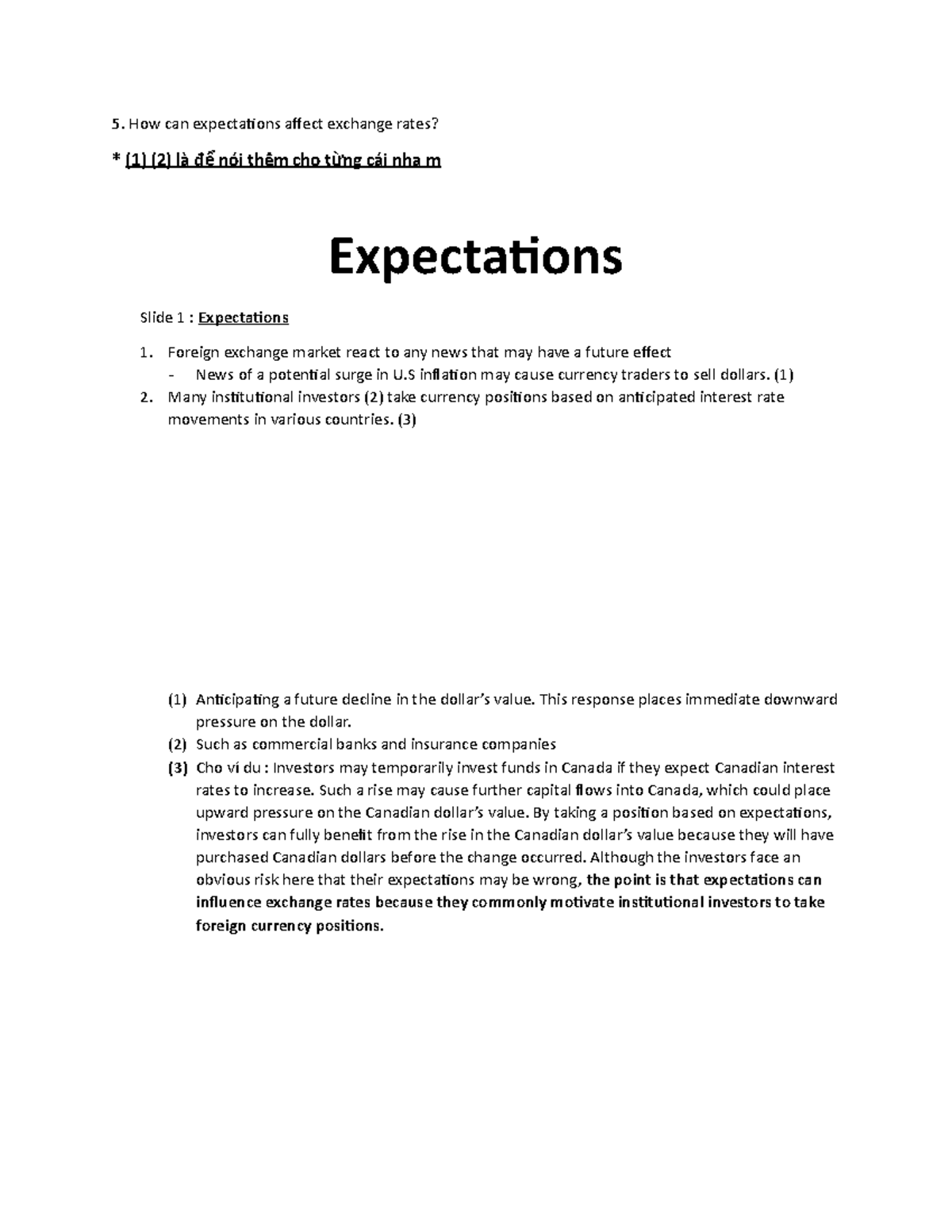 5. How can expectations affect exchange rates?

* (1) (2) là để nói thêm cho từng cái nha m

Expectations

Slide 1 : Expectations

1. Foreign exchange market react to any news that may have a future effect
- News of a potential surge in U.S inflation may cause currency traders to sell dollars. (1)
2. Many institutional investors (2) take currency positions based on anticipated interest rate movements in various countries. (3)

(1) Anticipating a future decline in the dollar's value. This response places immediate downward pressure on the dollar.
(2) Such as commercial banks and insurance companies
(3) Cho ví du : Investors may temporarily invest funds in Canada if they expect Canadian interest rates to increase. Such a rise may cause further capital flows into Canada, which could place upward pressure on the Canadian dollar's value. By taking a position based on expectations, investors can fully benefit from the rise in the Canadian dollar's value because they will have purchased Canadian dollars before the change occurred. Although the investors face an obvious risk here that their expectations may be wrong, the point is that expectations can influence exchange rates because they commonly motivate institutional investors to take foreign currency positions.